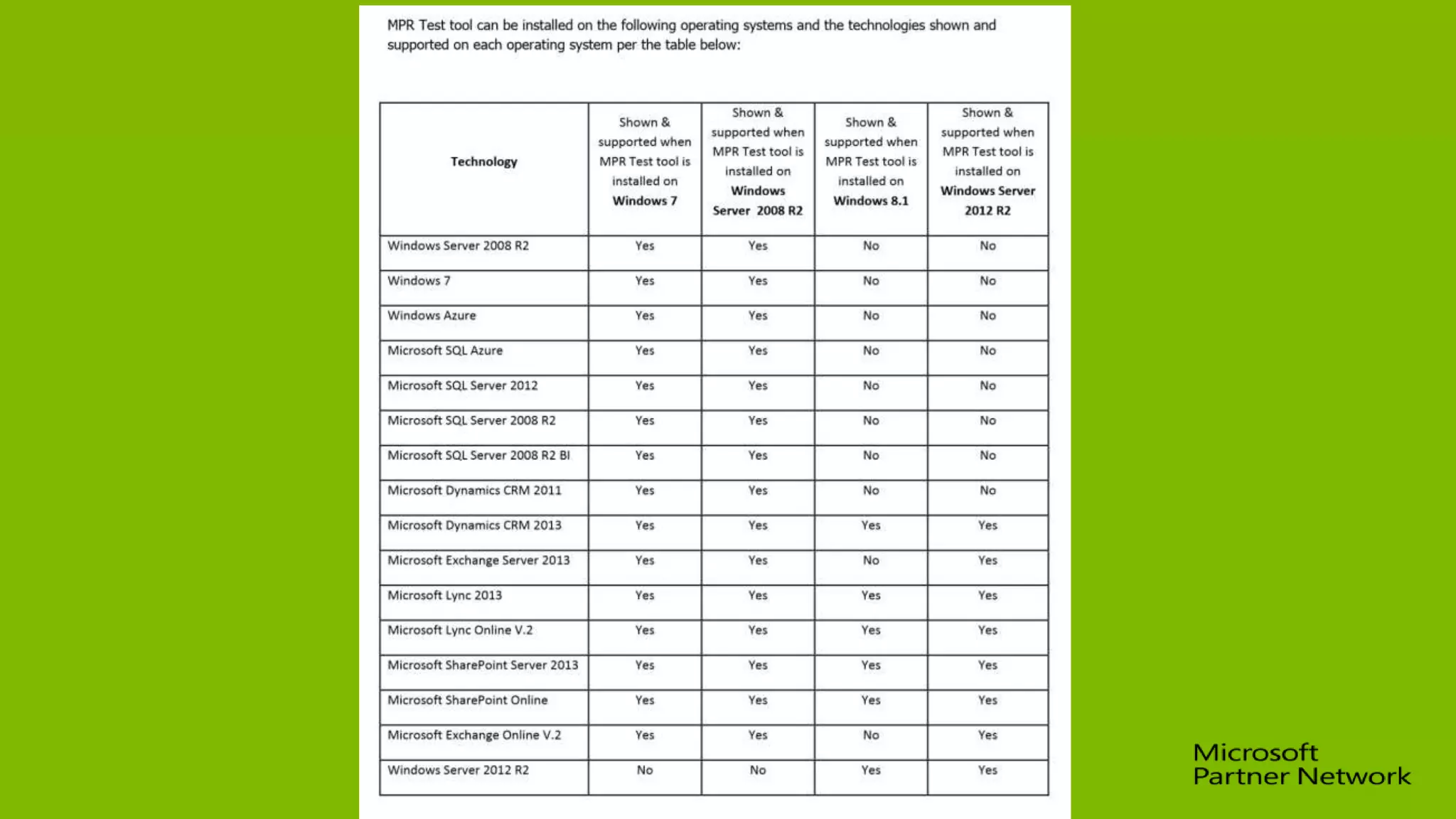 MPR Test tool can be installed on the following operating systems and the technologies shown and supported on each operating system per the table below:

| Technology | Shown & supported when MPR Test tool is installed on Windows 7 | Shown & supported when MPR Test tool is installed on Windows Server 2008 R2 | Shown & supported when MPR Test tool is installed on Windows 8.1 | Shown & supported when MPR Test tool is installed on Windows Server 2012 R2 |
|---|---|---|---|---|
| Windows Server 2008 R2 | Yes | Yes | No | No |
| Windows 7 | Yes | Yes | No | No |
| Windows Azure | Yes | Yes | No | No |
| Microsoft SQL Azure | Yes | Yes | No | No |
| Microsoft SQL Server 2012 | Yes | Yes | No | No |
| Microsoft SQL Server 2008 R2 | Yes | Yes | No | No |
| Microsoft SQL Server 2008 R2 BI | Yes | Yes | No | No |
| Microsoft Dynamics CRM 2011 | Yes | Yes | No | No |
| Microsoft Dynamics CRM 2013 | Yes | Yes | Yes | Yes |
| Microsoft Exchange Server 2013 | Yes | Yes | No | Yes |
| Microsoft Lync 2013 | Yes | Yes | Yes | Yes |
| Microsoft Lync Online V.2 | Yes | Yes | Yes | Yes |
| Microsoft SharePoint Server 2013 | Yes | Yes | Yes | Yes |
| Microsoft SharePoint Online | Yes | Yes | Yes | Yes |
| Microsoft Exchange Online V.2 | Yes | Yes | No | Yes |
| Windows Server 2012 R2 | No | No | Yes | Yes |

Microsoft Partner Network